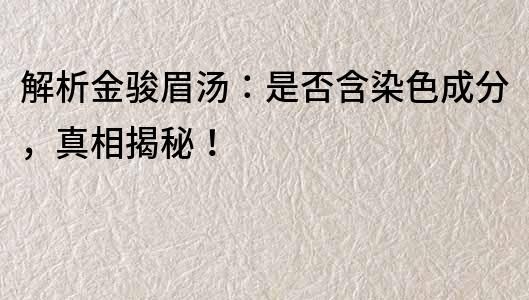 解析金骏眉汤：是否含染色成分，真相揭秘！